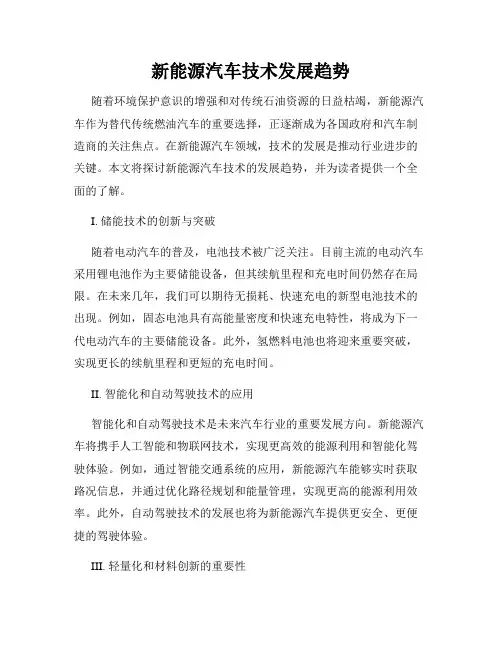 新能源汽车技术发展趋势

随着环境保护意识的增强和对传统石油资源的日益枯竭，新能源汽车作为替代传统燃油汽车的重要选择，正逐渐成为各国政府和汽车制造商的关注焦点。在新能源汽车领域，技术的发展是推动行业进步的关键。本文将探讨新能源汽车技术的发展趋势，并为读者提供一个全面的了解。

I. 储能技术的创新与突破

随着电动汽车的普及，电池技术被广泛关注。目前主流的电动汽车采用锂电池作为主要储能设备，但其续航里程和充电时间仍然存在局限。在未来几年，我们可以期待无损耗、快速充电的新型电池技术的出现。例如，固态电池具有高能量密度和快速充电特性，将成为下一代电动汽车的主要储能设备。此外，氢燃料电池也将迎来重要突破，实现更长的续航里程和更短的充电时间。

II. 智能化和自动驾驶技术的应用

智能化和自动驾驶技术是未来汽车行业的重要发展方向。新能源汽车将携手人工智能和物联网技术，实现更高效的能源利用和智能化驾驶体验。例如，通过智能交通系统的应用，新能源汽车能够实时获取路况信息，并通过优化路径规划和能量管理，实现更高的能源利用效率。此外，自动驾驶技术的发展也将为新能源汽车提供更安全、更便捷的驾驶体验。

III. 轻量化和材料创新的重要性